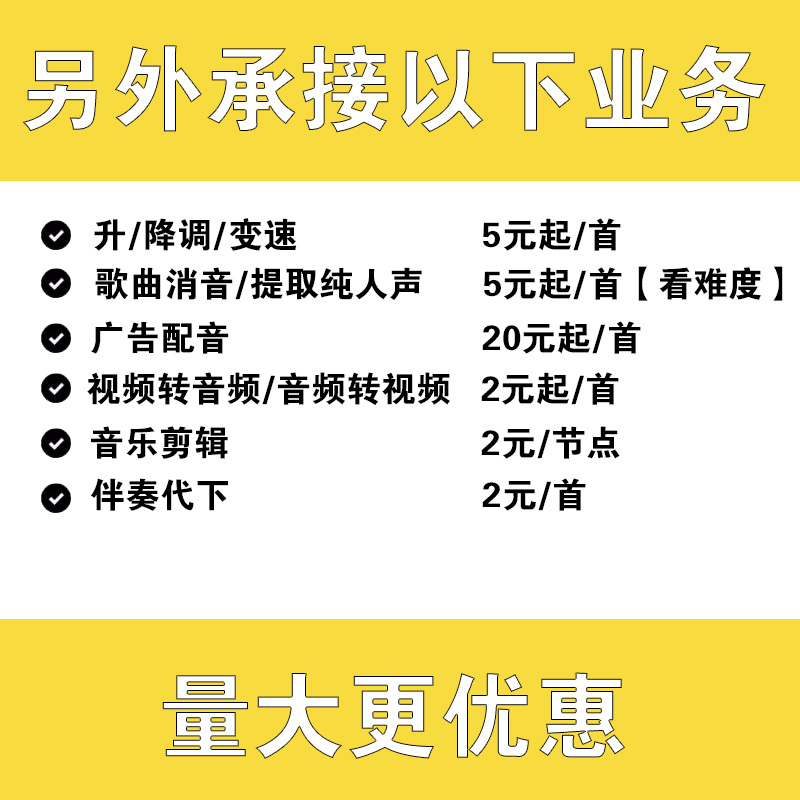 另外承接以下业务

升/降调/变速 5元起/首
歌曲消音/提取纯人声 5元起/首【看难度】
广告配音 20元起/首
视频转音频/音频转视频 2元起/首
音乐剪辑 2元/节点
伴奏代下 2元/首

量大更优惠